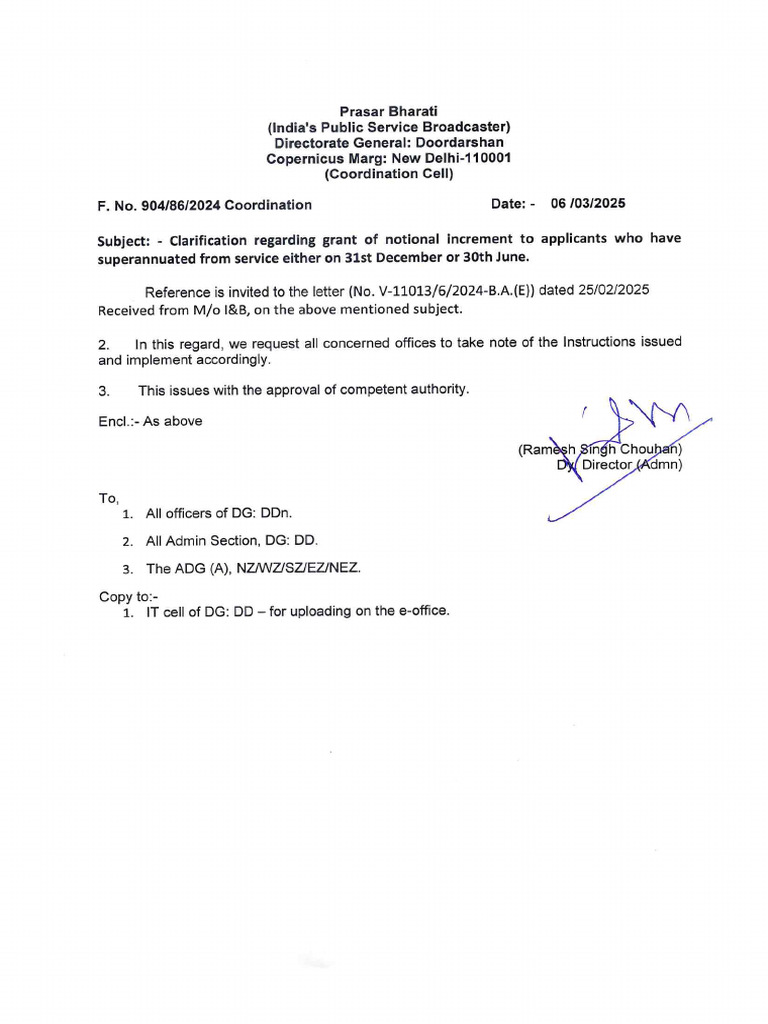 Prasar Bharati
(India's Public Service Broadcaster)
Directorate General: Doordarshan
Copernicus Marg: New Delhi-110001
(Coordination Cell)

F. No. 904/86/2024 Coordination

Date: - 06 /03/2025

Subject: - Clarification regarding grant of notional increment to applicants who have superannuated from service either on 31st December or 30th June.

Reference is invited to the letter (No. V-11013/6/2024-B.A.(E)) dated 25/02/2025 Received from M/o I&B, on the above mentioned subject.

2. In this regard, we request all concerned offices to take note of the Instructions issued and implement accordingly.

3. This issues with the approval of competent authority.

Encl.:- As above

(Ramesh Singh Chouhan)
Dy. Director (Admn)

To,
1. All officers of DG: DDn.
2. All Admin Section, DG: DD.
3. The ADG (A), NZ/WZ/SZ/EZ/NEZ.

Copy to:-
1. IT cell of DG: DD – for uploading on the e-office.